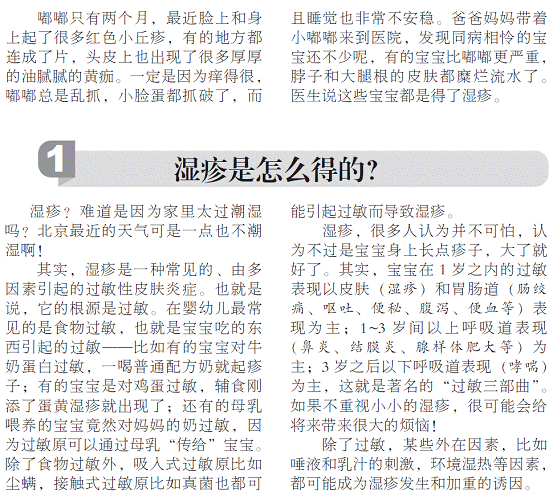 嘟嘟只有两个月，最近脸上和身上起了很多红色小丘疹，有的地方都连成了片，头皮上也出现了很多厚厚的油腻腻的黄痂。一定是因为痒得很，嘟嘟总是乱抓，小脸蛋都抓破了，而且睡觉也非常不安稳。爸爸妈妈带着小嘟嘟来到医院，发现同病相怜的宝宝还不少呢，有的宝宝比嘟嘟更严重，脖子和大腿根的皮肤都糜烂流水了。医生说这些宝宝都是得了湿疹。

1 湿疹是怎么得的?

湿疹？难道是因为家里太过潮湿吗？北京最近的天气可是一点也不潮湿啊！

其实，湿疹是一种常见的、由多因素引起的过敏性皮肤炎症。也就是说，它的根源是过敏。在婴幼儿最常见的是食物过敏，也就是宝宝吃的东西引起的过敏——比如有的宝宝对牛奶蛋白过敏，一喝普通配方奶就起疹子；有的宝宝是对鸡蛋过敏，辅食刚添了蛋黄湿疹就出现了；还有的母乳喂养的宝宝竟然对妈妈的奶过敏，因为过敏原可以通过母乳“传给”宝宝。除了食物过敏外，吸入式过敏原比如尘螨，接触式过敏原比如真菌也都可能引起过敏而导致湿疹。

湿疹，很多人认为并不可怕，认为不过是宝宝身上长点疹子，大了就好了。其实，宝宝在1岁之内的过敏表现以皮肤（湿疹）和胃肠道（肠绞痛、呕吐、便秘、腹泻、便血等）表现为主；1~3岁间以上呼吸道表现（鼻炎、结膜炎、腺样体肥大等）为主；3岁之后以下呼吸道表现（哮喘）为主，这就是著名的“过敏三部曲”。如果不重视小小的湿疹，很可能会给将来带来很大的烦恼！

除了过敏，某些外在因素，比如唾液和乳汁的刺激，环境湿热等因素，都可能成为湿疹发生和加重的诱因。